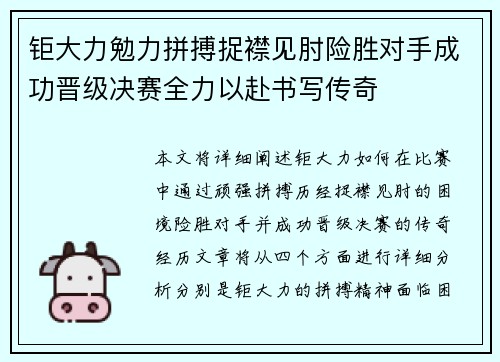 钜大力勉力拼搏捉襟见肘险胜对手成功晋级决赛全力以赴书写传奇

本文将详细阐述钜大力如何在比赛中通过顽强拼搏历经捉襟见肘的困境险胜对手并成功晋级决赛的传奇经历文章将从四个方面进行详细分析分别是钜大力的拼搏精神面临困